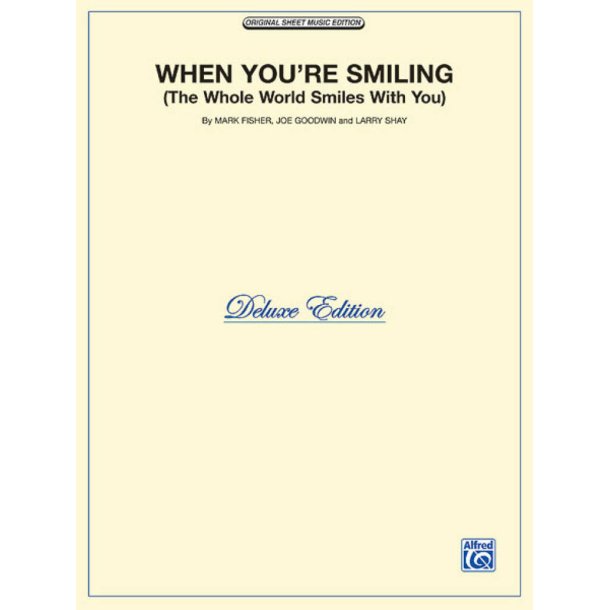 ORIGINAL SHEET MUSIC EDITION

WHEN YOU'RE SMILING
(The Whole World Smiles With You)

By MARK FISHER, JOE GOODWIN and LARRY SHAY

Deluxe Edition

Alfred